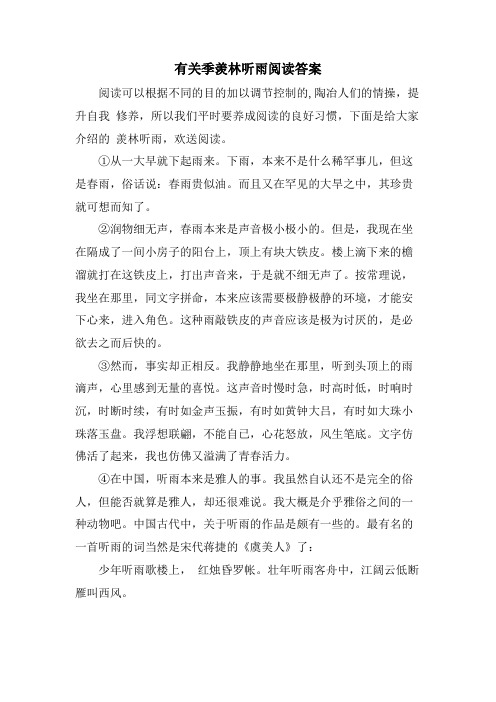 有关季羡林听雨阅读答案

阅读可以根据不同的目的加以调节控制的,陶冶人们的情操，提升自我 修养，所以我们平时要养成阅读的良好习惯，下面是给大家介绍的 羡林听雨，欢送阅读。

①从一大早就下起雨来。下雨，本来不是什么稀罕事儿，但这是春雨，俗话说：春雨贵似油。而且又在罕见的大旱之中，其珍贵就可想而知了。

②润物细无声，春雨本来是声音极小极小的。但是，我现在坐在隔成了一间小房子的阳台上，顶上有块大铁皮。楼上滴下来的檐溜就打在这铁皮上，打出声音来，于是就不细无声了。按常理说，我坐在那里，同文字拼命，本来应该需要极静极静的环境，才能安下心来，进入角色。这种雨敲铁皮的声音应该是极为讨厌的，是必欲去之而后快的。

③然而，事实却正相反。我静静地坐在那里，听到头顶上的雨滴声，心里感到无量的喜悦。这声音时慢时急，时高时低，时响时沉，时断时续，有时如金声玉振，有时如黄钟大吕，有时如大珠小珠落玉盘。我浮想联翩，不能自已，心花怒放，风生笔底。文字仿佛活了起来，我也仿佛又溢满了青春活力。

④在中国，听雨本来是雅人的事。我虽然自认还不是完全的俗人，但能否就算是雅人，却还很难说。我大概是介乎雅俗之间的一种动物吧。中国古代中，关于听雨的作品是颇有一些的。最有名的一首听雨的词当然是宋代蒋捷的《虞美人》了：

少年听雨歌楼上， 红烛昏罗帐。壮年听雨客舟中，江阔云低断雁叫西风。